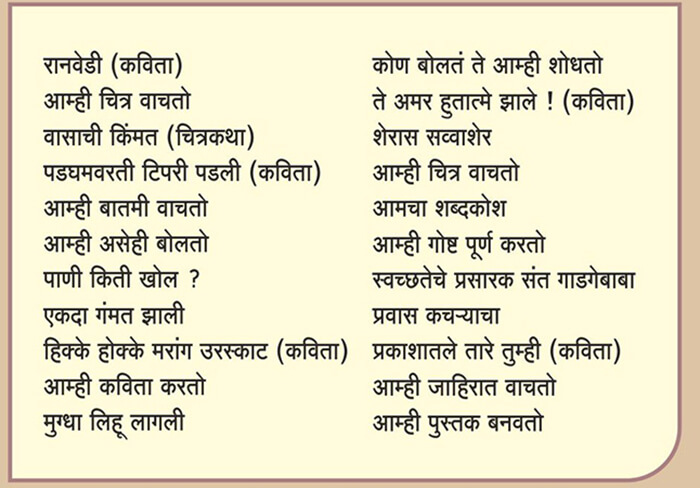 रानवेडी (कविता)
आम्ही चित्र वाचतो
वासाची किंमत (चित्रकथा)
पडघमवरती टिपरी पडली (कविता)
आम्ही बातमी वाचतो
आम्ही असेही बोलतो
पाणी किती खोल ?
एकदा गंमत झाली
हिक्के होक्के मरांग उरस्काट (कविता)
आम्ही कविता करतो
मुग्धा लिहू लागली

कोण बोलतं ते आम्ही शोधतो
ते अमर हुतात्मे झाले ! (कविता)
शेरास सव्वाशेर
आम्ही चित्र वाचतो
आमचा शब्दकोश
आम्ही गोष्ट पूर्ण करतो
स्वच्छतेचे प्रसारक संत गाडगेबाबा
प्रवास कचऱ्याचा
प्रकाशातले तारे तुम्ही (कविता)
आम्ही जाहिरात वाचतो
आम्ही पुस्तक बनवतो